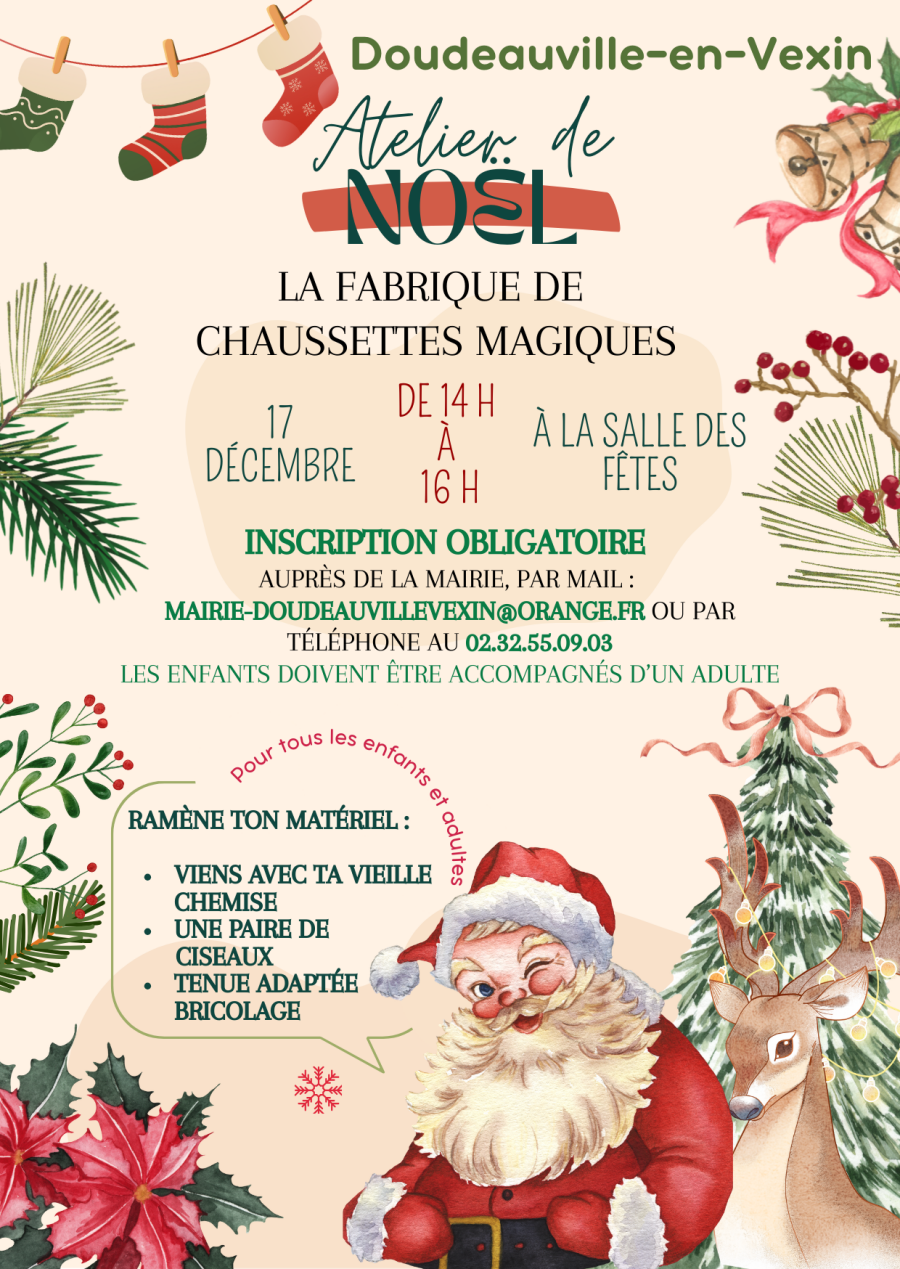 Doudeauville-en-Vexin

Atelier de
NOËL

LA FABRIQUE DE
CHAUSSETTES MAGIQUES

17
DÉCEMBRE

DE 14 H
À
16 H

À LA SALLE DES
FÊTES

INSCRIPTION OBLIGATOIRE

AUPRÈS DE LA MAIRIE, PAR MAIL : MAIRIE-DOUDEAUVILLEVEXIN@ORANGE.FR OU PAR TÉLÉPHONE AU 02.32.55.09.03

LES ENFANTS DOIVENT ÊTRE ACCOMPAGNÉS D'UN ADULTE

Pour tous les enfants et adultes

RAMÈNE TON MATÉRIEL :

• VIENS AVEC TA VIEILLE CHEMISE
• UNE PAIRE DE CISEAUX
• TENUE ADAPTÉE BRICOLAGE